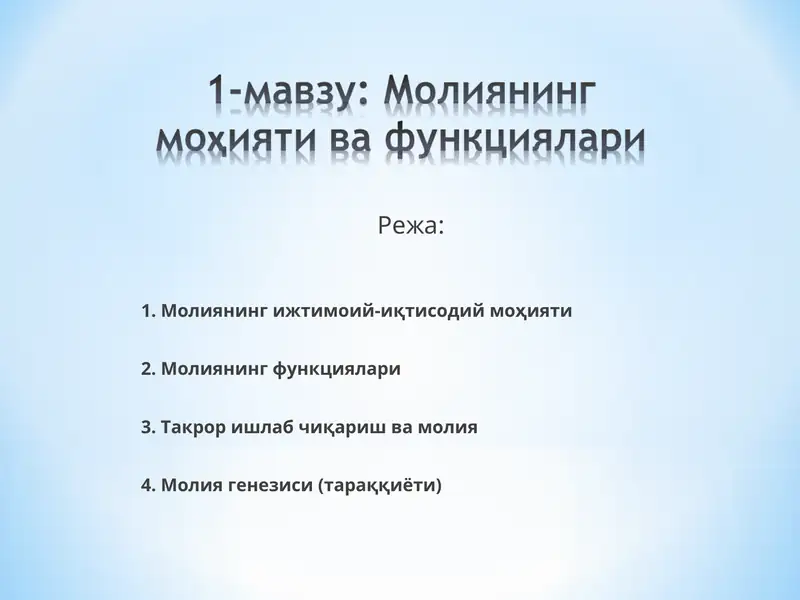 1-мавзу: Молиянинг моҳияти ва функциялари

Режа:

1. Молиянинг ижтимоий-иқтисодий моҳияти

2. Молиянинг функциялари

3. Такрор ишлаб чиқариш ва молия

4. Молия генезиси (тараққиёти)